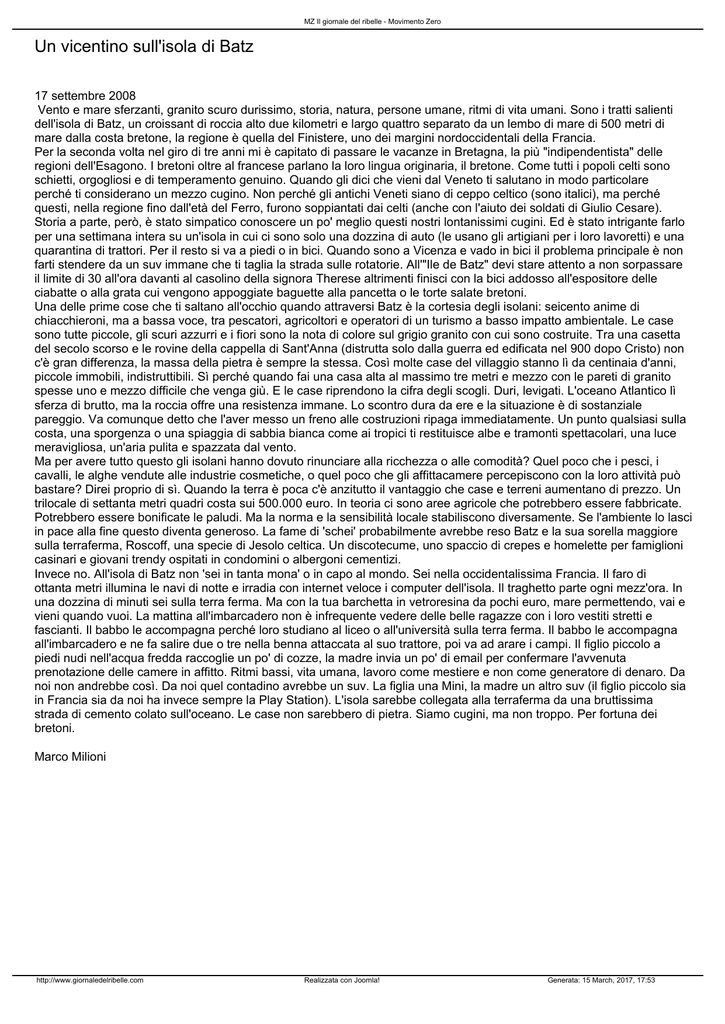 MZ Il giornale del ribelle - Movimento Zero

Un vicentino sull'isola di Batz

17 settembre 2008
Vento e mare sferzanti, granito scuro durissimo, storia, natura, persone umane, ritmi di vita umani. Sono i tratti salienti dell'isola di Batz, un croissant di roccia alto due kilometri e largo quattro separato da un lembo di mare di 500 metri di mare dalla costa bretone, la regione è quella del Finistere, uno dei margini nordoccidentali della Francia.
Per la seconda volta nel giro di tre anni mi è capitato di passare le vacanze in Bretagna, la più "indipendentista" delle regioni dell'Esagono. I bretoni oltre al francese parlano la loro lingua originaria, il bretone. Come tutti i popoli celti sono schietti, orgogliosi e di temperamento genuino. Quando gli dici che vieni dal Veneto ti salutano in modo particolare perché ti considerano un mezzo cugino. Non perché gli antichi Veneti siano di ceppo celtico (sono italici), ma perché questi, nella regione fino dall'età del Ferro, furono soppiantati dai celti (anche con l'aiuto dei soldati di Giulio Cesare). Storia a parte, però, è stato simpatico conoscere un po' meglio questi nostri lontanissimi cugini. Ed è stato intrigante farlo per una settimana intera su un'isola in cui ci sono solo una dozzina di auto (le usano gli artigiani per i loro lavoretti) e una quarantina di trattori. Per il resto si va a piedi o in bici. Quando sono a Vicenza e vado in bici il problema principale è non farti stendere da un suv immane che ti taglia la strada sulle rotatorie. All'"Ile de Batz" devi stare attento a non sorpassare il limite di 30 all'ora davanti al casolino della signora Therese altrimenti finisci con la bici addosso all'espositore delle ciabatte o alla grata cui vengono appoggiate baguette alla pancetta o le torte salate bretoni.
Una delle prime cose che ti saltano all'occhio quando attraversi Batz è la cortesia degli isolani: seicento anime di chiacchieroni, ma a bassa voce, tra pescatori, agricoltori e operatori di un turismo a basso impatto ambientale. Le case sono tutte piccole, gli scuri azzurri e i fiori sono la nota di colore sul grigio granito con cui sono costruite. Tra una casetta del secolo scorso e le rovine della cappella di Sant'Anna (distrutta solo dalla guerra ed edificata nel 900 dopo Cristo) non c'è gran differenza, la massa della pietra è sempre la stessa. Così molte case del villaggio stanno lì da centinaia d'anni, piccole immobili, indistruttibili. Sì perché quando fai una casa alta al massimo tre metri e mezzo con le pareti di granito spesse uno e mezzo difficile che venga giù. E le case riprendono la cifra degli scogli. Duri, levigati. L'oceano Atlantico lì sferza di brutto, ma la roccia offre una resistenza immane. Lo scontro dura da ere e la situazione è di sostanziale pareggio. Va comunque detto che l'aver messo un freno alle costruzioni ripaga immediatamente. Un punto qualsiasi sulla costa, una sporgenza o una spiaggia di sabbia bianca come ai tropici ti restituisce albe e tramonti spettacolari, una luce meravigliosa, un'aria pulita e spazzata dal vento.
Ma per avere tutto questo gli isolani hanno dovuto rinunciare alla ricchezza o alle comodità? Quel poco che i pesci, i cavalli, le alghe vendute alle industrie cosmetiche, o quel poco che gli affittacamere percepiscono con la loro attività può bastare? Direi proprio di sì. Quando la terra è poca c'è anzitutto il vantaggio che case e terreni aumentano di prezzo. Un trilocale di settanta metri quadri costa sui 500.000 euro. In teoria ci sono aree agricole che potrebbero essere fabbricate. Potrebbero essere bonificate le paludi. Ma la norma e la sensibilità locale stabiliscono diversamente. Se l'ambiente lo lasci in pace alla fine questo diventa generoso. La fame di 'schei' probabilmente avrebbe reso Batz e la sua sorella maggiore sulla terraferma, Roscoff, una specie di Jesolo celtica. Un discotecume, uno spaccio di crepes e homelette per famiglioni casinari e giovani trendy ospitati in condomini o albergoni cementizi.
Invece no. All'isola di Batz non 'sei in tanta mona' o in capo al mondo. Sei nella occidentalissima Francia. Il faro di ottanta metri illumina le navi di notte e irradia con internet veloce i computer dell'isola. Il traghetto parte ogni mezz'ora. In una dozzina di minuti sei sulla terra ferma. Ma con la tua barchetta in vetroresina da pochi euro, mare permettendo, vai e vieni quando vuoi. La mattina all'imbarcadero non è infrequente vedere delle belle ragazze con i loro vestiti stretti e fascianti. Il babbo le accompagna perché loro studiano al liceo o all'università sulla terra ferma. Il babbo le accompagna all'imbarcadero e ne fa salire due o tre nella benna attaccata al suo trattore, poi va ad arare i campi. Il figlio piccolo a piedi nudi nell'acqua fredda raccoglie un po' di cozze, la madre invia un po' di email per confermare l'avvenuta prenotazione delle camere in affitto. Ritmi bassi, vita umana, lavoro come mestiere e non come generatore di denaro. Da noi non andrebbe così. Da noi quel contadino avrebbe un suv. La figlia una Mini, la madre un altro suv (il figlio piccolo sia in Francia sia da noi ha invece sempre la Play Station). L'isola sarebbe collegata alla terraferma da una bruttissima strada di cemento colato sull'oceano. Le case non sarebbero di pietra. Siamo cugini, ma non troppo. Per fortuna dei bretoni.

Marco Milioni

http://www.giornaledelribelle.com Realizzata con Joomla! Generata: 15 March, 2017, 17:53